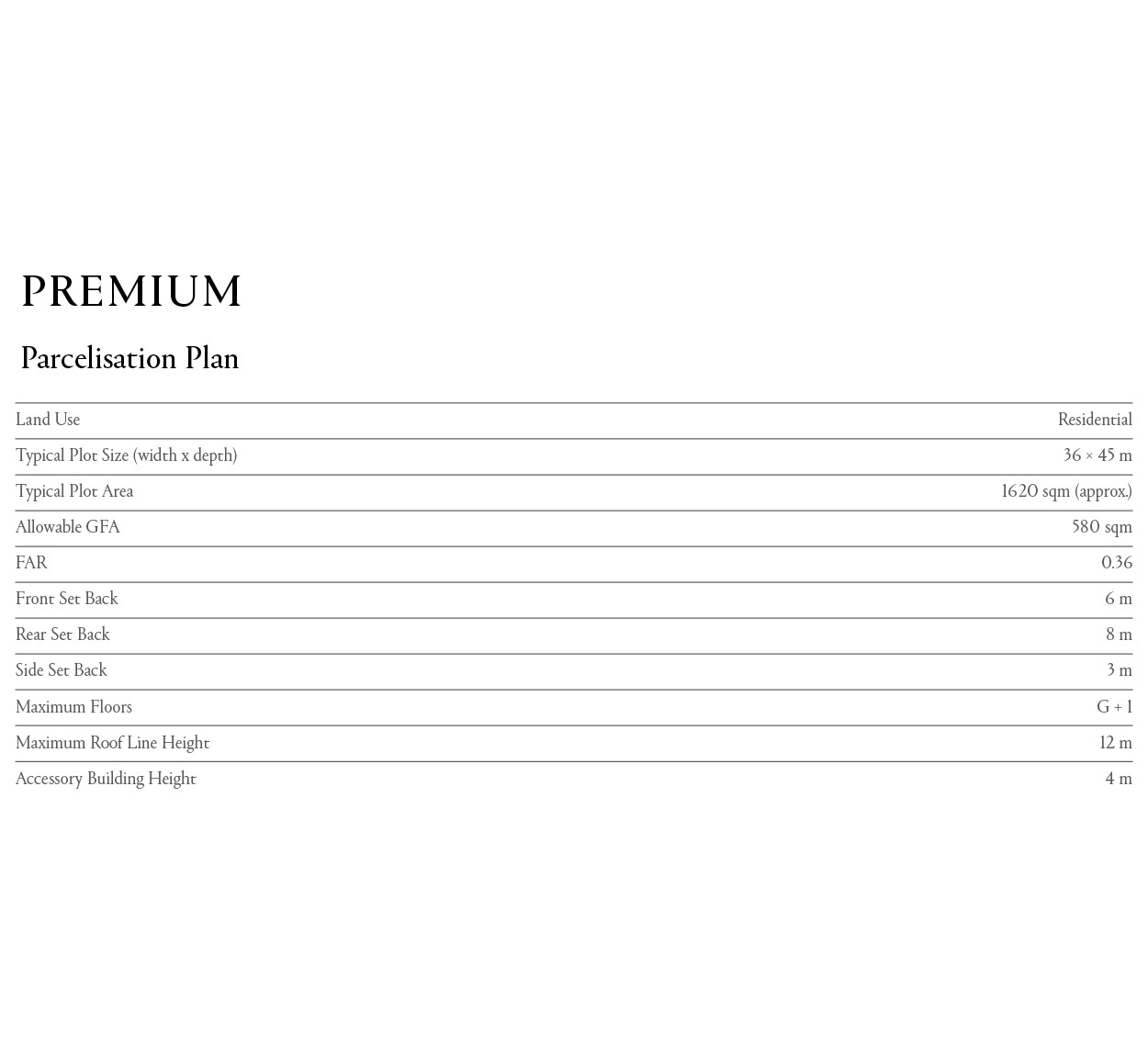 PREMIUM

Parcelisation Plan

Land Use Residential

Typical Plot Size (width x depth) 36 × 45 m

Typical Plot Area 1620 sqm (approx.)

Allowable GFA 580 sqm

FAR 0.36

Front Set Back 6 m

Rear Set Back 8 m

Side Set Back 3 m

Maximum Floors G + 1

Maximum Roof Line Height 12 m

Accessory Building Height 4 m